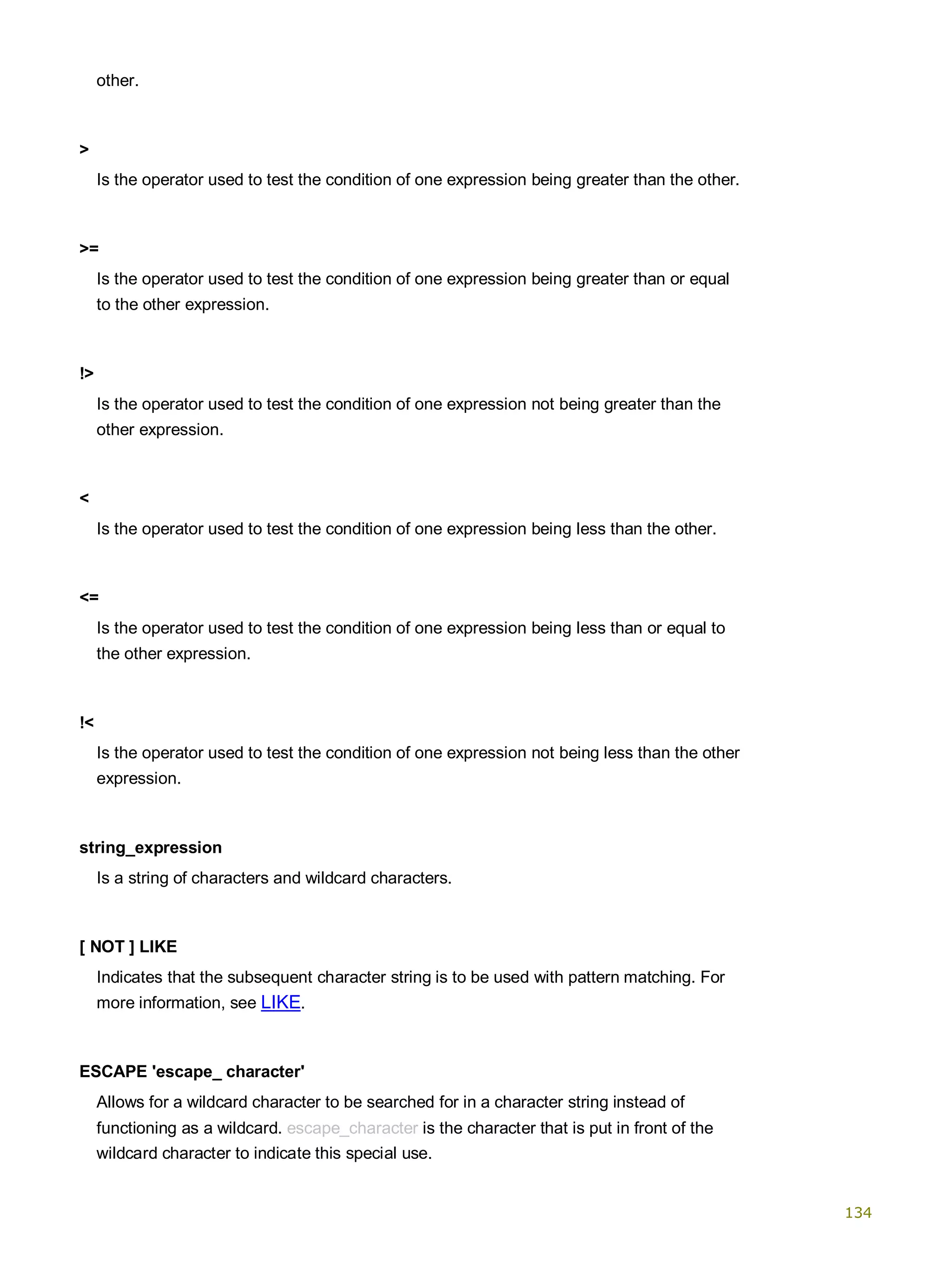 other.

>

Is the operator used to test the condition of one expression being greater than the other.

>=

Is the operator used to test the condition of one expression being greater than or equal to the other expression.

!>

Is the operator used to test the condition of one expression not being greater than the other expression.

<

Is the operator used to test the condition of one expression being less than the other.

<=

Is the operator used to test the condition of one expression being less than or equal to the other expression.

!<

Is the operator used to test the condition of one expression not being less than the other expression.

string_expression

Is a string of characters and wildcard characters.

[ NOT ] LIKE

Indicates that the subsequent character string is to be used with pattern matching. For more information, see LIKE.

ESCAPE 'escape_ character'

Allows for a wildcard character to be searched for in a character string instead of functioning as a wildcard. escape_character is the character that is put in front of the wildcard character to indicate this special use.

134